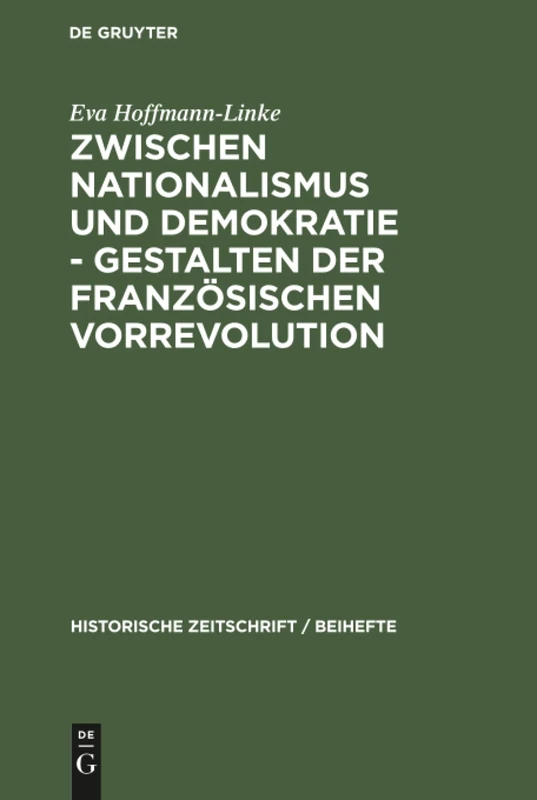 DE GRUYTER

Eva Hoffmann-Linke

ZWISCHEN NATIONALISMUS UND DEMOKRATIE - GESTALTEN DER FRANZÖSISCHEN VORREVOLUTION

HISTORISCHE ZEITSCHRIFT / BEIHEFTE

DE
G